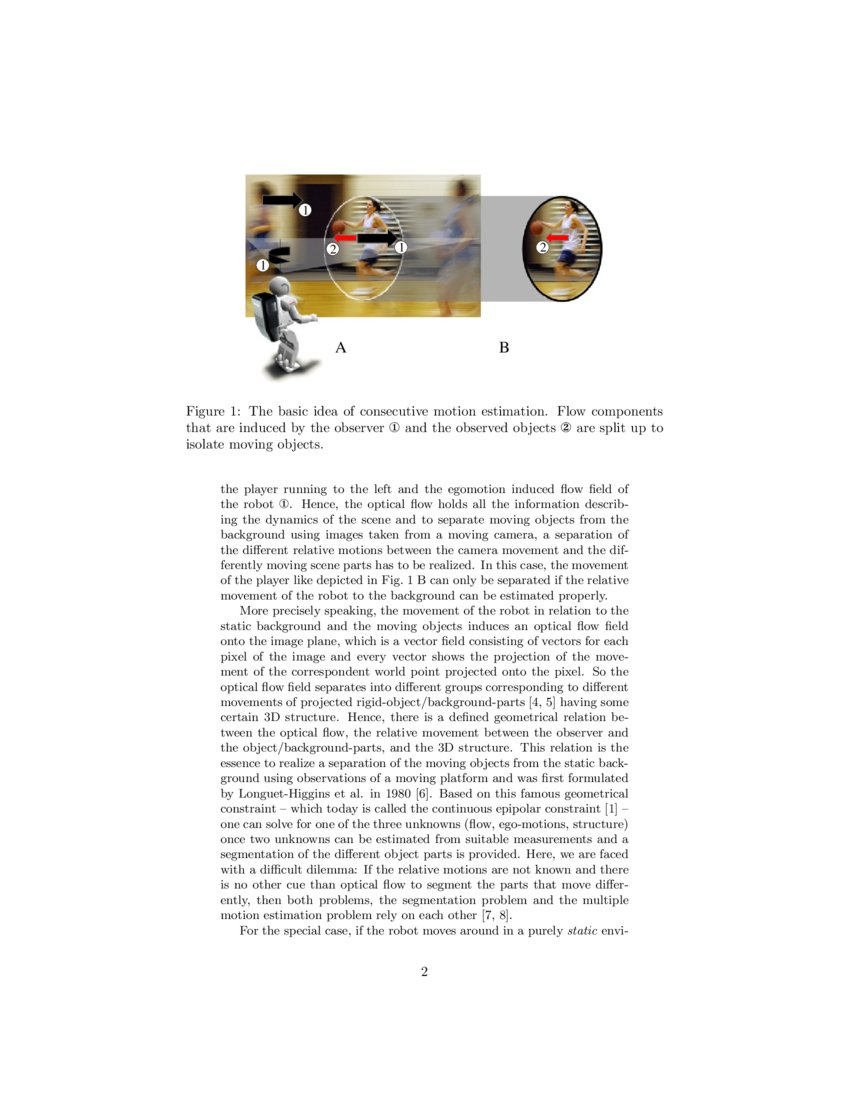 ①

②

①

①

②

A

B

Figure 1: The basic idea of consecutive motion estimation. Flow components that are induced by the observer ① and the observed objects ② are split up to isolate moving objects.

the player running to the left and the egomotion induced flow field of the robot ①. Hence, the optical flow holds all the information describing the dynamics of the scene and to separate moving objects from the background using images taken from a moving camera, a separation of the different relative motions between the camera movement and the differently moving scene parts has to be realized. In this case, the movement of the player like depicted in Fig. 1 B can only be separated if the relative movement of the robot to the background can be estimated properly.

More precisely speaking, the movement of the robot in relation to the static background and the moving objects induces an optical flow field onto the image plane, which is a vector field consisting of vectors for each pixel of the image and every vector shows the projection of the movement of the correspondent world point projected onto the pixel. So the optical flow field separates into different groups corresponding to different movements of projected rigid-object/background-parts [4, 5] having some certain 3D structure. Hence, there is a defined geometrical relation between the optical flow, the relative movement between the observer and the object/background-parts, and the 3D structure. This relation is the essence to realize a separation of the moving objects from the static background using observations of a moving platform and was first formulated by Longuet-Higgins et al. in 1980 [6]. Based on this famous geometrical constraint – which today is called the continuous epipolar constraint [1] – one can solve for one of the three unknowns (flow, ego-motions, structure) once two unknowns can be estimated from suitable measurements and a segmentation of the different object parts is provided. Here, we are faced with a difficult dilemma: If the relative motions are not known and there is no other cue than optical flow to segment the parts that move differently, then both problems, the segmentation problem and the multiple motion estimation problem rely on each other [7, 8].

For the special case, if the robot moves around in a purely static envi-

2